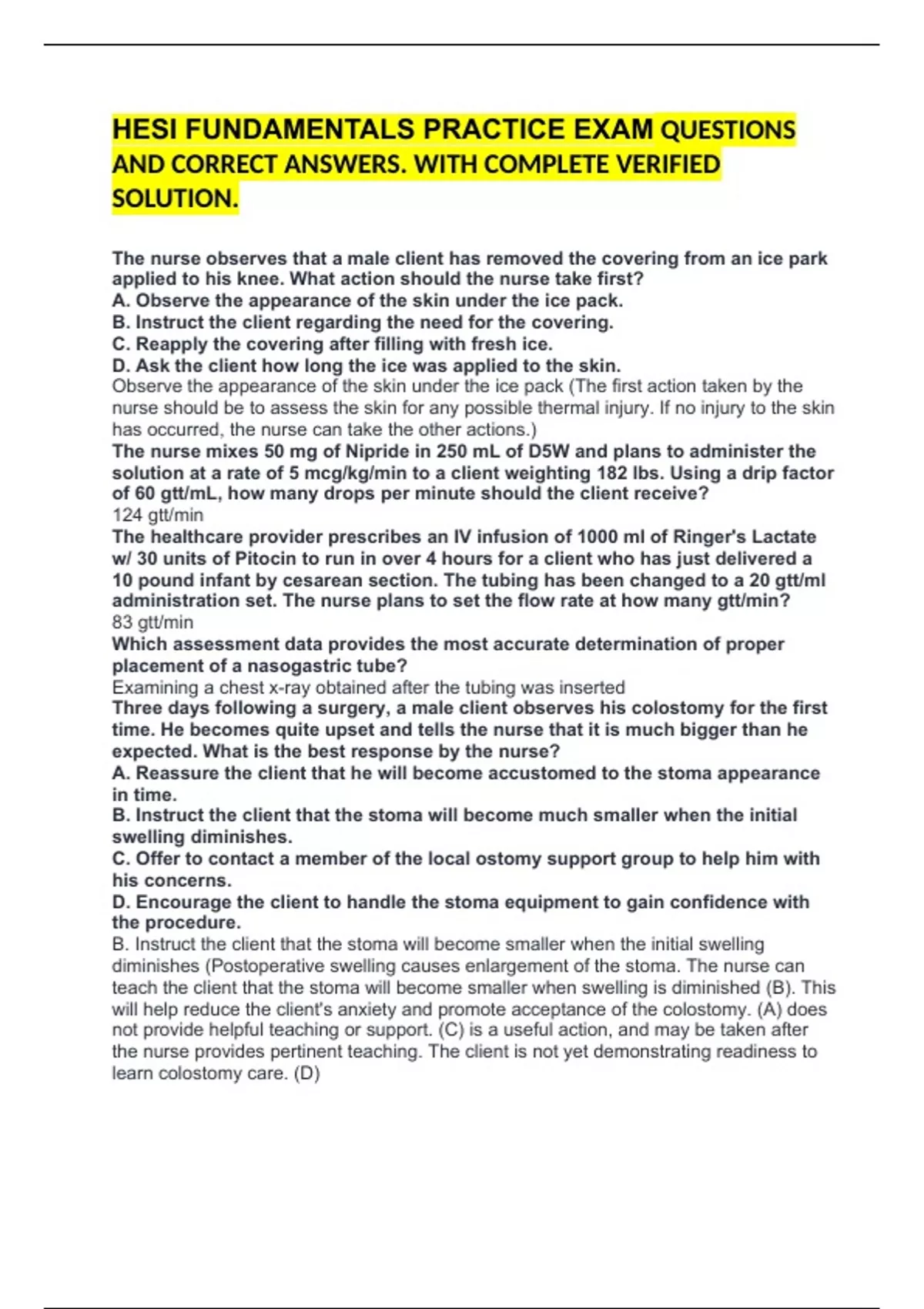 HESI FUNDAMENTALS PRACTICE EXAM QUESTIONS AND CORRECT ANSWERS. WITH COMPLETE VERIFIED SOLUTION.

The nurse observes that a male client has removed the covering from an ice park applied to his knee. What action should the nurse take first?
A. Observe the appearance of the skin under the ice pack.
B. Instruct the client regarding the need for the covering.
C. Reapply the covering after filling with fresh ice.
D. Ask the client how long the ice was applied to the skin.
Observe the appearance of the skin under the ice pack (The first action taken by the nurse should be to assess the skin for any possible thermal injury. If no injury to the skin has occurred, the nurse can take the other actions.)
The nurse mixes 50 mg of Nipride in 250 mL of D5W and plans to administer the solution at a rate of 5 mcg/kg/min to a client weighting 182 lbs. Using a drip factor of 60 gtt/mL, how many drops per minute should the client receive?
124 gtt/min
The healthcare provider prescribes an IV infusion of 1000 ml of Ringer's Lactate w/ 30 units of Pitocin to run in over 4 hours for a client who has just delivered a 10 pound infant by cesarean section. The tubing has been changed to a 20 gtt/ml administration set. The nurse plans to set the flow rate at how many gtt/min?
83 gtt/min
Which assessment data provides the most accurate determination of proper placement of a nasogastric tube?
Examining a chest x-ray obtained after the tubing was inserted
Three days following a surgery, a male client observes his colostomy for the first time. He becomes quite upset and tells the nurse that it is much bigger than he expected. What is the best response by the nurse?
A. Reassure the client that he will become accustomed to the stoma appearance in time.
B. Instruct the client that the stoma will become much smaller when the initial swelling diminishes.
C. Offer to contact a member of the local ostomy support group to help him with his concerns.
D. Encourage the client to handle the stoma equipment to gain confidence with the procedure.
B. Instruct the client that the stoma will become smaller when the initial swelling diminishes (Postoperative swelling causes enlargement of the stoma. The nurse can teach the client that the stoma will become smaller when swelling is diminished (B). This will help reduce the client's anxiety and promote acceptance of the colostomy. (A) does not provide helpful teaching or support. (C) is a useful action, and may be taken after the nurse provides pertinent teaching. The client is not yet demonstrating readiness to learn colostomy care. (D)